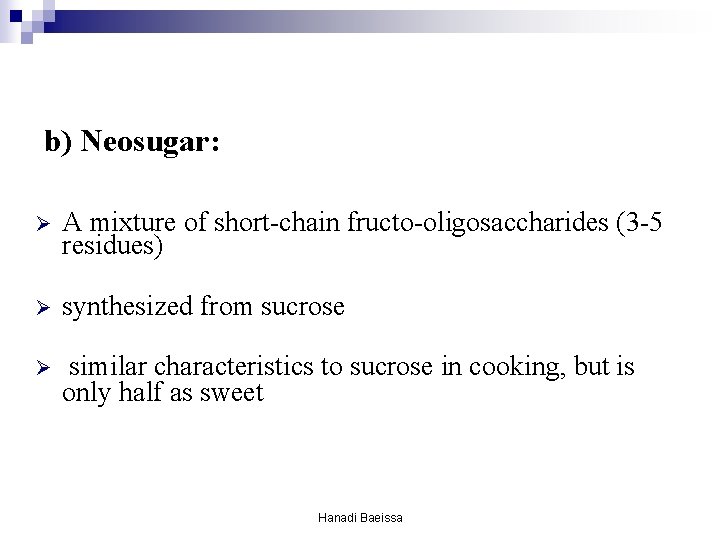 b) Neosugar:

➢ A mixture of short-chain fructo-oligosaccharides (3-5 residues)

➢ synthesized from sucrose

➢ similar characteristics to sucrose in cooking, but is only half as sweet

Hanadi Baeissa